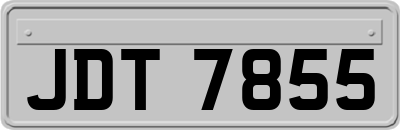 JDT 7855